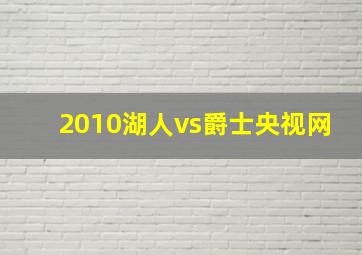 2010湖人vs爵士央视网